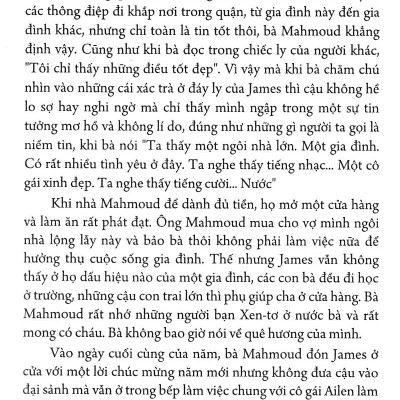 các thông điệp đi khắp nơi trong quận, từ gia đình này đến gia đình khác, nhưng chỉ toàn là tin tốt thôi, bà Mahmoud khẳng định vậy. Cũng như khi bà đọc trong chiếc ly của người khác, "Tôi chỉ thấy những điều tốt đẹp". Vì vậy mà khi bà chăm chú nhìn vào những cái xác trà ở đáy ly của James thì cậu không hề lo sợ hay nghi ngờ mà chỉ thấy mình ngập trong một sự tin tưởng mơ hồ và không lí do, đúng như những gì người ta gọi là niềm tin, khi bà nói "Ta thấy một ngôi nhà lớn. Một gia đình. Có rất nhiều tình yêu ở đây. Ta nghe thấy tiếng nhạc... Một cô gái xinh đẹp. Ta nghe thấy tiếng cười... Nước"

Khi nhà Mahmoud để dành đủ tiền, họ mở một cửa hàng và làm ăn rất phát đạt. Ông Mahmoud mua cho vợ mình ngôi nhà lộng lẫy này và bảo bà thôi không phải làm việc nữa để hưởng thụ cuộc sống gia đình. Thế nhưng James vẫn không thấy ở họ dấu hiệu nào của một gia đình, các con bà đều đi học ở trường, những cậu con trai lớn thì phụ giúp cha ở cửa hàng. Bà Mahmoud rất nhớ những người bạn Xen-tơ ở nước bà và rất mong có cháu. Bà không bao giờ nói về quê hương của mình.

Vào ngày cuối cùng của năm, bà Mahmoud đón James ở cửa với một lời chúc mừng năm mới nhưng không đưa cậu vào đại sảnh mà vẫn ở trong bếp làm việc chung với cô gái Ailen làm